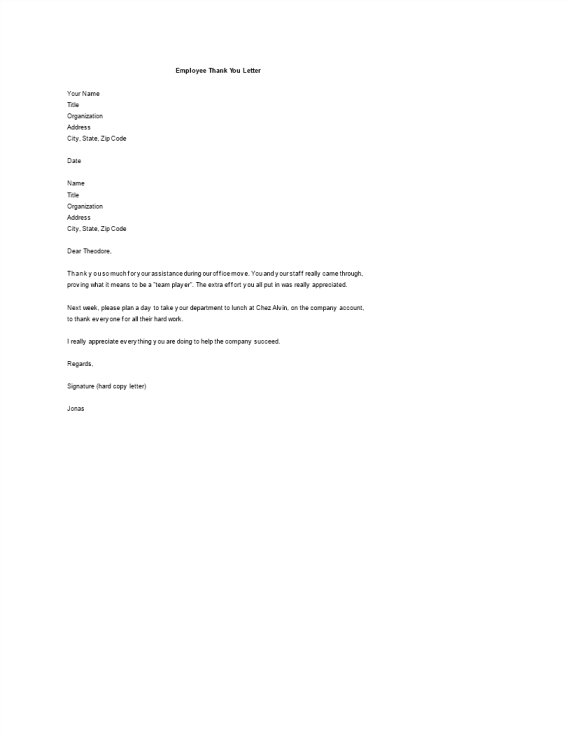 Employee Thank You Letter

Your Name
Title
Organization
Address
City, State, Zip Code

Date

Name
Title
Organization
Address
City, State, Zip Code

Dear Theodore,

Thank you so much for your assistance during our office move. You and your staff really came through, proving what it means to be a "team player". The extra effort you all put in was really appreciated.

Next week, please plan a day to take your department to lunch at Chez Alvin, on the company account, to thank everyone for all their hard work.

I really appreciate everything you are doing to help the company succeed.

Regards,

Signature (hard copy letter)

Jonas